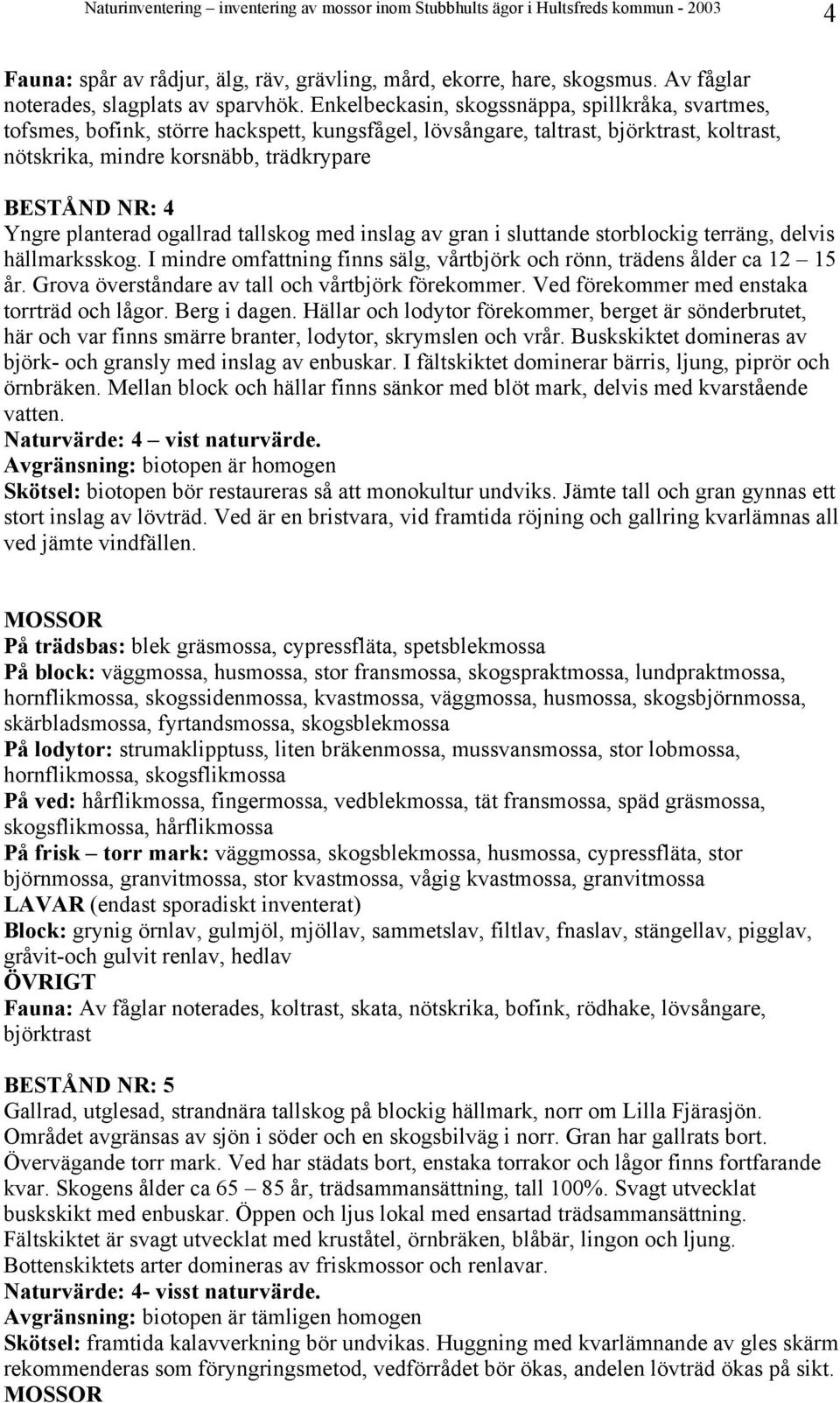 Naturinventering – inventering av mossor inom Stubbhults ägor i Hultsfreds kommun - 2003 4

Fauna: spår av rådjur, älg, räv, grävling, mård, ekorre, hare, skogsmus. Av fåglar noterades, slagplats av sparvhök. Enkelbeckasin, skogssnäppa, spillkråka, svartmes, tofsmes, bofink, större hackspett, kungsfågel, lövsångare, taltrast, björktrast, koltrast, nötskrika, mindre korsnäbb, trädkrypare

BESTÅND NR: 4
Yngre planterad ogallrad tallskog med inslag av gran i sluttande storblockig terräng, delvis hällmarksskog. I mindre omfattning finns sälg, vårtbjörk och rönn, trädens ålder ca 12 – 15 år. Grova överståndare av tall och vårtbjörk förekommer. Ved förekommer med enstaka torrträd och lågor. Berg i dagen. Hällar och lodytor förekommer, berget är sönderbrutet, här och var finns smärre branter, lodytor, skrymslen och vrår. Buskskiktet domineras av björk- och gransly med inslag av enbuskar. I fältskiktet dominerar bärris, ljung, piprör och örnbräken. Mellan block och hällar finns sänkor med blöt mark, delvis med kvarstående vatten.
Naturvärde: 4 – vist naturvärde.
Avgränsning: biotopen är homogen
Skötsel: biotopen bör restaureras så att monokultur undviks. Jämte tall och gran gynnas ett stort inslag av lövträd. Ved är en bristvara, vid framtida röjning och gallring kvarlämnas all ved jämte vindfällen.

MOSSOR
På trädsbas: blek gräsmossa, cypressfläta, spetsblekmossa
På block: väggmossa, husmossa, stor fransmossa, skogspraktmossa, lundpraktmossa, hornflikmossa, skogssidenmossa, kvastmossa, väggmossa, husmossa, skogsbjörnmossa, skärbladsmossa, fyrtandsmossa, skogsblekmossa
På lodytor: strumaklipptuss, liten bräkenmossa, mussvansmossa, stor lobmossa, hornflikmossa, skogsflikmossa
På ved: hårflikmossa, fingermossa, vedblekmossa, tät fransmossa, späd gräsmossa, skogsflikmossa, hårflikmossa
På frisk – torr mark: väggmossa, skogsblekmossa, husmossa, cypressfläta, stor björnmossa, granvitmossa, stor kvastmossa, vågig kvastmossa, granvitmossa
LAVAR (endast sporadiskt inventerat)
Block: grynig örnlav, gulmjöl, mjöllav, sammetslav, filtlav, fnaslav, stängellav, pigglav, gråvit-och gulvit renlav, hedlav
ÖVRIGT
Fauna: Av fåglar noterades, koltrast, skata, nötskrika, bofink, rödhake, lövsångare, björktrast

BESTÅND NR: 5
Gallrad, utglesad, strandnära tallskog på blockig hällmark, norr om Lilla Fjärasjön. Området avgränsas av sjön i söder och en skogsbilväg i norr. Gran har gallrats bort. Övervägande torr mark. Ved har städats bort, enstaka torrakor och lågor finns fortfarande kvar. Skogens ålder ca 65 – 85 år, trädsammansättning, tall 100%. Svagt utvecklat buskskikt med enbuskar. Öppen och ljus lokal med ensartad trädsammansättning. Fältskiktet är svagt utvecklat med kruståtel, örnbräken, blåbär, lingon och ljung. Bottenskiktets arter domineras av friskmossor och renlavar.
Naturvärde: 4- visst naturvärde.
Avgränsning: biotopen är tämligen homogen
Skötsel: framtida kalavverkning bör undvikas. Huggning med kvarlämnande av gles skärm rekommenderas som föryngringsmetod, vedförrådet bör ökas, andelen lövträd ökas på sikt.
MOSSOR